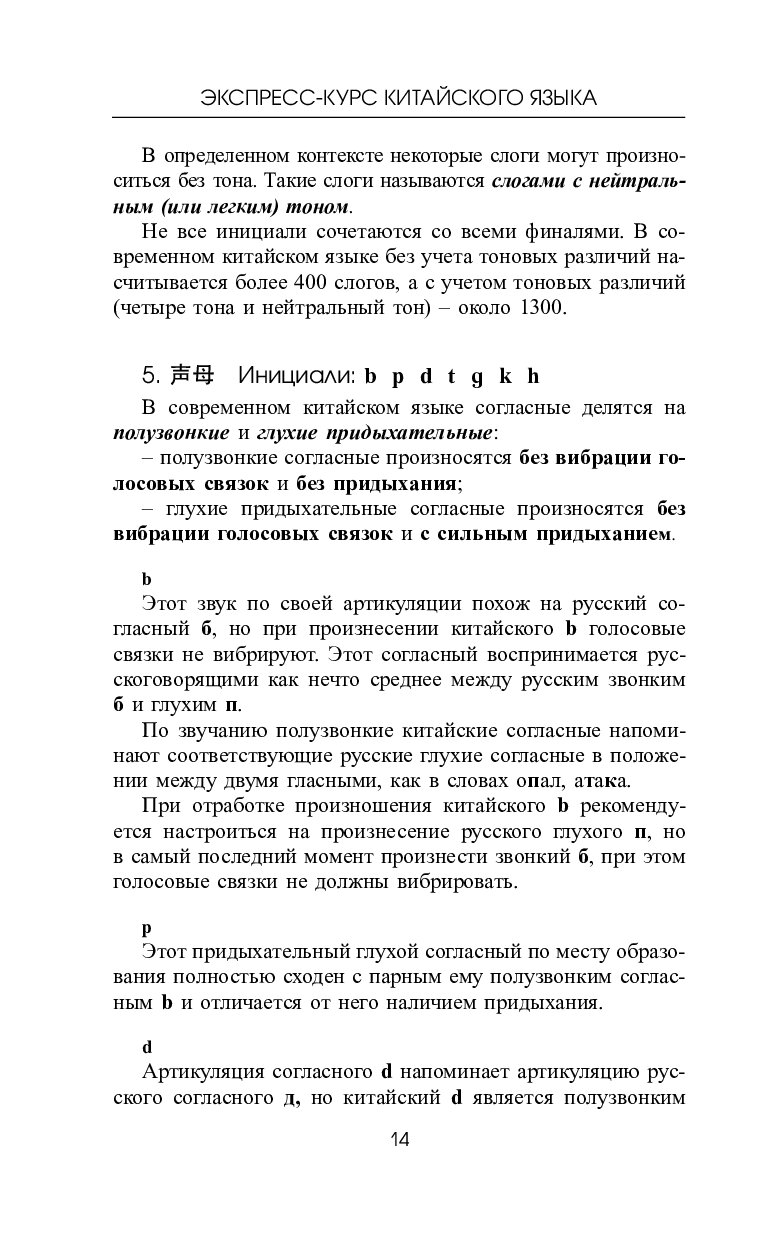 ЭКСПРЕСС-КУРС КИТАЙСКОГО ЯЗЫКА

В определенном контексте некоторые слоги могут произноситься без тона. Такие слоги называются слогами с нейтральным (или легким) тоном.

Не все инициали сочетаются со всеми финалями. В современном китайском языке без учета тоновых различий насчитывается более 400 слогов, а с учетом тоновых различий (четыре тона и нейтральный тон) – около 1300.

5. 声母 Инициали: b p d t g k h

В современном китайском языке согласные делятся на полузвонкие и глухие придыхательные:

– полузвонкие согласные произносятся без вибрации голосовых связок и без придыхания;

– глухие придыхательные согласные произносятся без вибрации голосовых связок и с сильным придыханием.

b

Этот звук по своей артикуляции похож на русский согласный б, но при произнесении китайского b голосовые связки не вибрируют. Этот согласный воспринимается русскоговорящими как нечто среднее между русским звонким б и глухим п.

По звучанию полузвонкие китайские согласные напоминают соответствующие русские глухие согласные в положении между двумя гласными, как в словах опал, атака.

При отработке произношения китайского b рекомендуется настроиться на произнесение русского глухого п, но в самый последний момент произнести звонкий б, при этом голосовые связки не должны вибрировать.

p

Этот придыхательный глухой согласный по месту образования полностью сходен с парным ему полузвонким согласным b и отличается от него наличием придыхания.

d

Артикуляция согласного d напоминает артикуляцию русского согласного д, но китайский d является полузвонким

14